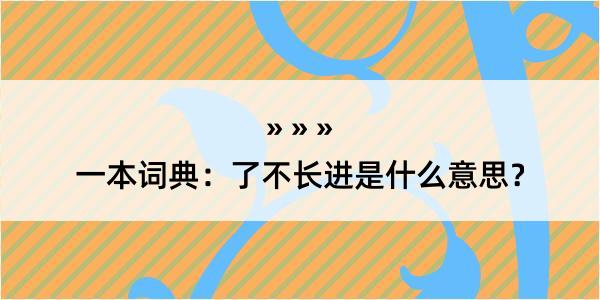 » » »

一本词典：了不长进是什么意思？